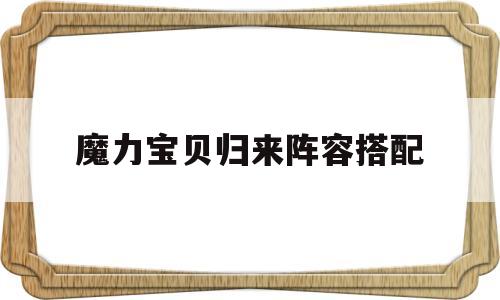 魔力宝贝归来阵容搭配